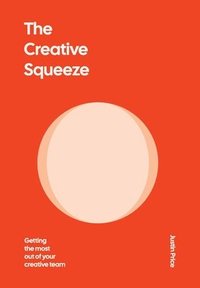 The Creative Squeeze

Getting the most out of your creative team

Justin Price